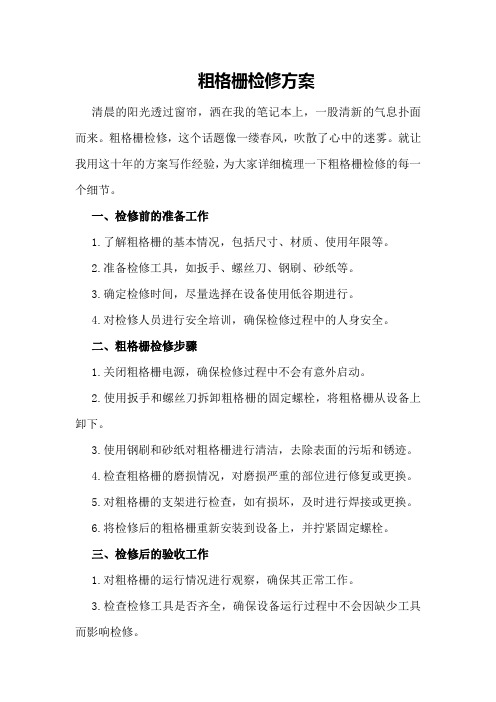 粗格栅检修方案

清晨的阳光透过窗帘，洒在我的笔记本上，一股清新的气息扑面而来。粗格栅检修，这个话题像一缕春风，吹散了心中的迷雾。就让我用这十年的方案写作经验，为大家详细梳理一下粗格栅检修的每一个细节。

一、检修前的准备工作

1.了解粗格栅的基本情况，包括尺寸、材质、使用年限等。

2.准备检修工具，如扳手、螺丝刀、钢刷、砂纸等。

3.确定检修时间，尽量选择在设备使用低谷期进行。

4.对检修人员进行安全培训，确保检修过程中的人身安全。

二、粗格栅检修步骤

1.关闭粗格栅电源，确保检修过程中不会有意外启动。

2.使用扳手和螺丝刀拆卸粗格栅的固定螺栓，将粗格栅从设备上卸下。

3.使用钢刷和砂纸对粗格栅进行清洁，去除表面的污垢和锈迹。

4.检查粗格栅的磨损情况，对磨损严重的部位进行修复或更换。

5.对粗格栅的支架进行检查，如有损坏，及时进行焊接或更换。

6.将检修后的粗格栅重新安装到设备上，并拧紧固定螺栓。

三、检修后的验收工作

1.对粗格栅的运行情况进行观察，确保其正常工作。

3.检查检修工具是否齐全，确保设备运行过程中不会因缺少工具而影响检修。